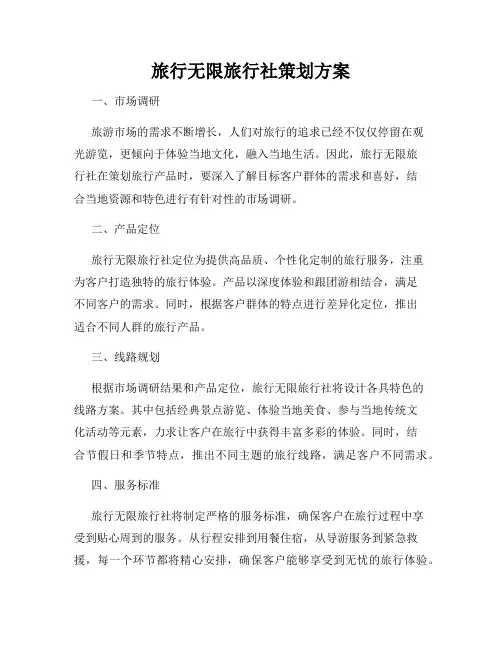 旅行无限旅行社策划方案

一、市场调研

旅游市场的需求不断增长，人们对旅行的追求已经不仅仅停留在观光游览，更倾向于体验当地文化，融入当地生活。因此，旅行无限旅行社在策划旅行产品时，要深入了解目标客户群体的需求和喜好，结合当地资源和特色进行有针对性的市场调研。

二、产品定位

旅行无限旅行社定位为提供高品质、个性化定制的旅行服务，注重为客户打造独特的旅行体验。产品以深度体验和跟团游相结合，满足不同客户的需求。同时，根据客户群体的特点进行差异化定位，推出适合不同人群的旅行产品。

三、线路规划

根据市场调研结果和产品定位，旅行无限旅行社将设计各具特色的线路方案。其中包括经典景点游览、体验当地美食、参与当地传统文化活动等元素，力求让客户在旅行中获得丰富多彩的体验。同时，结合节假日和季节特点，推出不同主题的旅行线路，满足客户不同需求。

四、服务标准

旅行无限旅行社将制定严格的服务标准，确保客户在旅行过程中享受到贴心周到的服务。从行程安排到用餐住宿，从导游服务到紧急救援，每一个环节都将精心安排，确保客户能够享受到无忧的旅行体验。